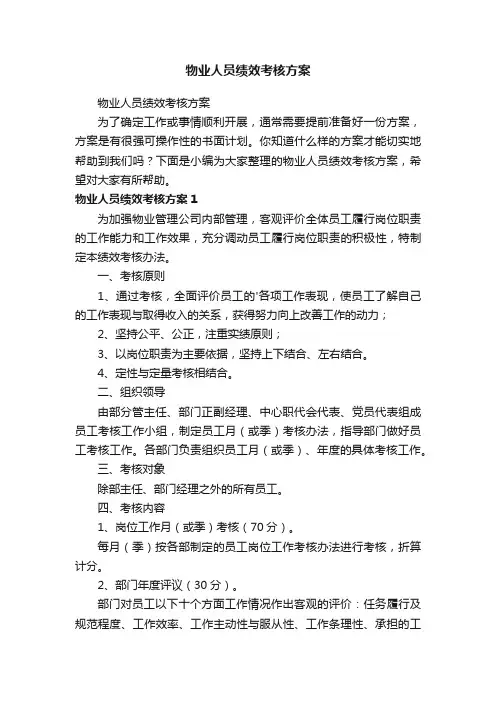 物业人员绩效考核方案

物业人员绩效考核方案

为了确定工作或事情顺利开展，通常需要提前准备好一份方案，方案是有很强可操作性的书面计划。你知道什么样的方案才能切实地帮助到我们吗？下面是小编为大家整理的物业人员绩效考核方案，希望对大家有所帮助。

物业人员绩效考核方案 1

为加强物业管理公司内部管理，客观评价全体员工履行岗位职责的工作能力和工作效果，充分调动员工履行岗位职责的积极性，特制定本绩效考核办法。

一、考核原则

1、通过考核，全面评价员工的'各项工作表现，使员工了解自己的工作表现与取得收入的关系，获得努力向上改善工作的动力；

2、坚持公平、公正，注重实绩原则；

3、以岗位职责为主要依据，坚持上下结合、左右结合。

4、定性与定量考核相结合。

二、组织领导

由部分管主任、部门正副经理、中心职代会代表、党员代表组成员工考核工作小组，制定员工月（或季）考核办法，指导部门做好员工考核工作。各部门负责组织员工月（或季）、年度的具体考核工作。

三、考核对象

除部主任、部门经理之外的所有员工。

四、考核内容

1、岗位工作月（或季）考核（70 分）。

每月（季）按各部制定的员工岗位工作考核办法进行考核，折算计分。

2、部门年度评议（30 分）。

部门对员工以下十个方面工作情况作出客观的评价：任务履行及规范程度、工作效率、工作主动性与服从性、工作条理性、承担的工